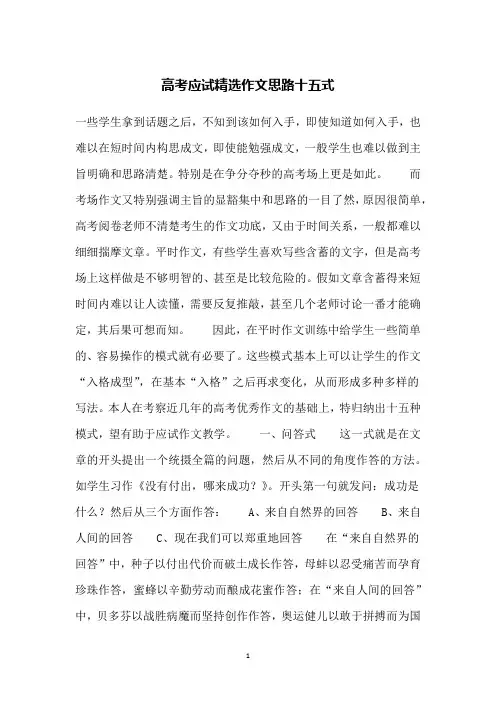 高考应试精选作文思路十五式

一些学生拿到话题之后，不知到该如何入手，即使知道如何入手，也难以在短时间内构思成文，即使能勉强成文，一般学生也难以做到主旨明确和思路清楚。特别是在争分夺秒的高考场上更是如此。　　而考场作文又特别强调主旨的显豁集中和思路的一目了然，原因很简单，高考阅卷老师不清楚考生的作文功底，又由于时间关系，一般都难以细细揣摩文章。平时作文，有些学生喜欢写些含蓄的文字，但是高考场上这样做是不够明智的、甚至是比较危险的。假如文章含蓄得来短时间内难以让人读懂，需要反复推敲，甚至几个老师讨论一番才能确定，其后果可想而知。　　因此，在平时作文训练中给学生一些简单的、容易操作的模式就有必要了。这些模式基本上可以让学生的作文“入格成型”，在基本“入格”之后再求变化，从而形成多种多样的写法。本人在考察近几年的高考优秀作文的基础上，特归纳出十五种模式，望有助于应试作文教学。　　一、问答式　　这一式就是在文章的开头提出一个统摄全篇的问题，然后从不同的角度作答的方法。如学生习作《没有付出，哪来成功？》。开头第一句就发问：成功是什么？然后从三个方面作答：　A、来自自然界的回答　B、来自人间的回答　C、现在我们可以郑重地回答　　在“来自自然界的回答”中，种子以付出代价而破土成长作答，母蚌以忍受痛苦而孕育珍珠作答，蜜蜂以辛勤劳动而酿成花蜜作答；在“来自人间的回答”中，贝多芬以战胜病魔而坚持创作作答，奥运健儿以敢于拼搏而为国

1